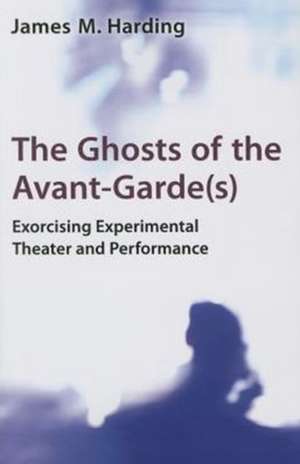 James M. Harding

The Ghosts of the Avant-Garde(s)

Exorcising Experimental Theater and Performance